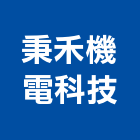 秉禾機
電科技